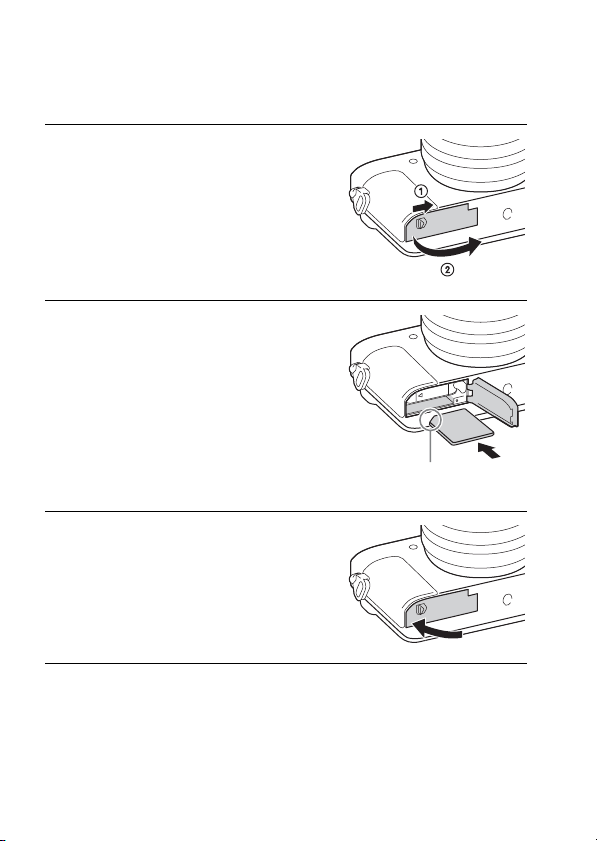 ①

②